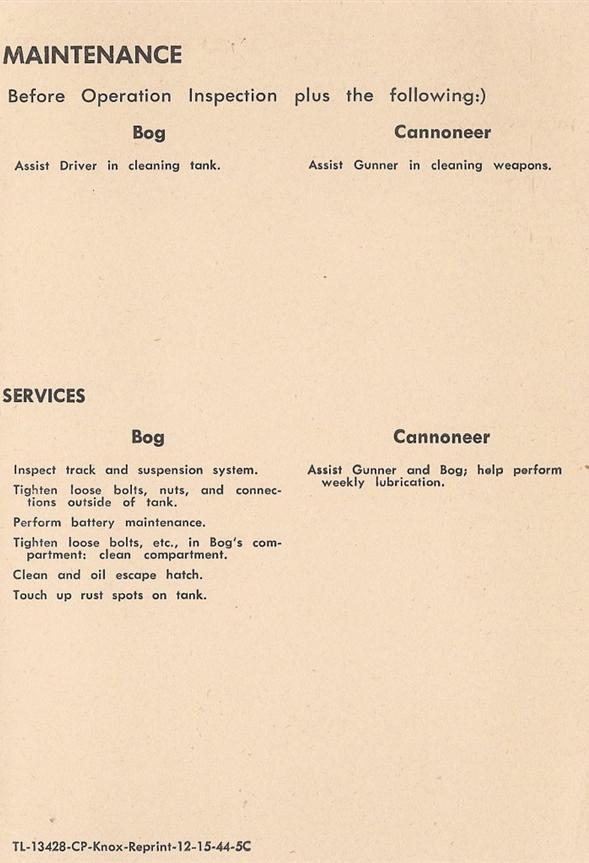 MAINTENANCE

Before Operation Inspection plus the following:)

Bog

Assist Driver in cleaning tank.

Cannoneer

Assist Gunner in cleaning weapons.

SERVICES

Bog

Inspect track and suspension system.

Tighten loose bolts, nuts, and connections outside of tank.

Perform battery maintenance.

Tighten loose bolts, etc., in Bog's compartment: clean compartment.

Clean and oil escape hatch.

Touch up rust spots on tank.

Cannoneer

Assist Gunner and Bog; help perform weekly lubrication.

TL-13428-CP-Knox-Reprint-12-15-44-5C